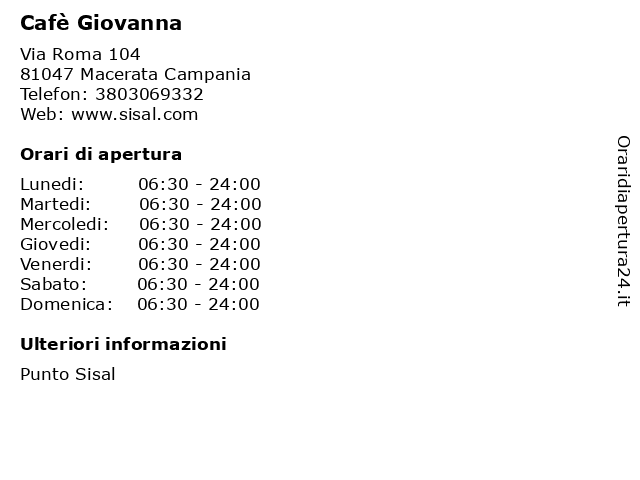 Cafè Giovanna

Via Roma 104
81047 Macerata Campania
Telefon: 3803069332
Web: www.sisal.com

Orari di apertura

| | |
|---|---|
| Lunedi: | 06:30 - 24:00 |
| Martedi: | 06:30 - 24:00 |
| Mercoledi: | 06:30 - 24:00 |
| Giovedi: | 06:30 - 24:00 |
| Venerdi: | 06:30 - 24:00 |
| Sabato: | 06:30 - 24:00 |
| Domenica: | 06:30 - 24:00 |

Ulteriori informazioni

Punto Sisal

Oraridiapertura24.it